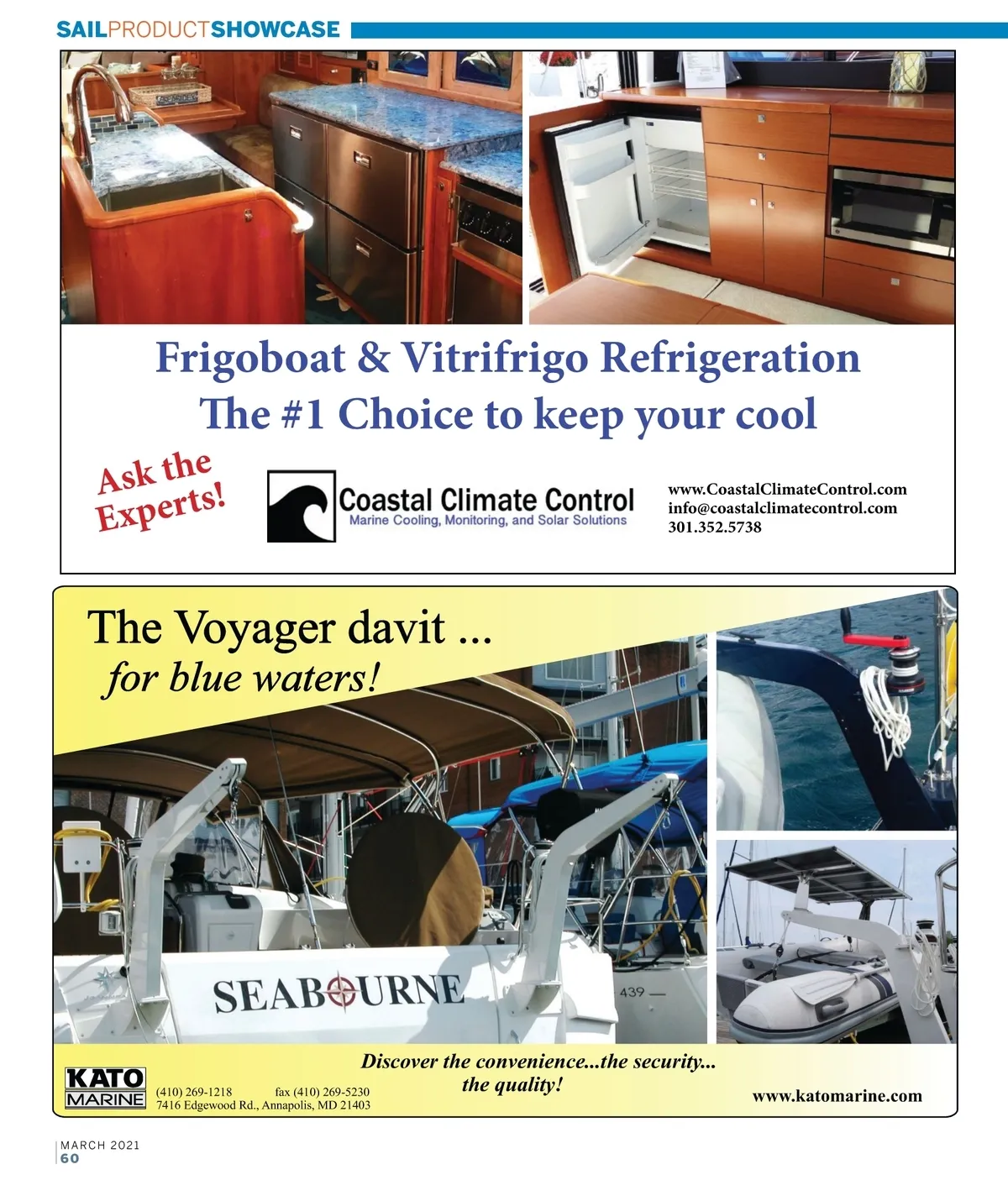 SAILPRODUCTSHOWCASE

Frigoboat & Vitrifrigo Refrigeration
The #1 Choice to keep your cool

Ask the Experts!

Coastal Climate Control
Marine Cooling, Monitoring, and Solar Solutions

www.CoastalClimateControl.com
info@coastalclimatecontrol.com
301.352.5738

The Voyager davit ...
for blue waters!

SEABOURNE

439

Discover the convenience...the security...
the quality!

KATO MARINE
(410) 269-1218 fax (410) 269-5230
7416 Edgewood Rd., Annapolis, MD 21403

www.katomarine.com

MARCH 2021
60